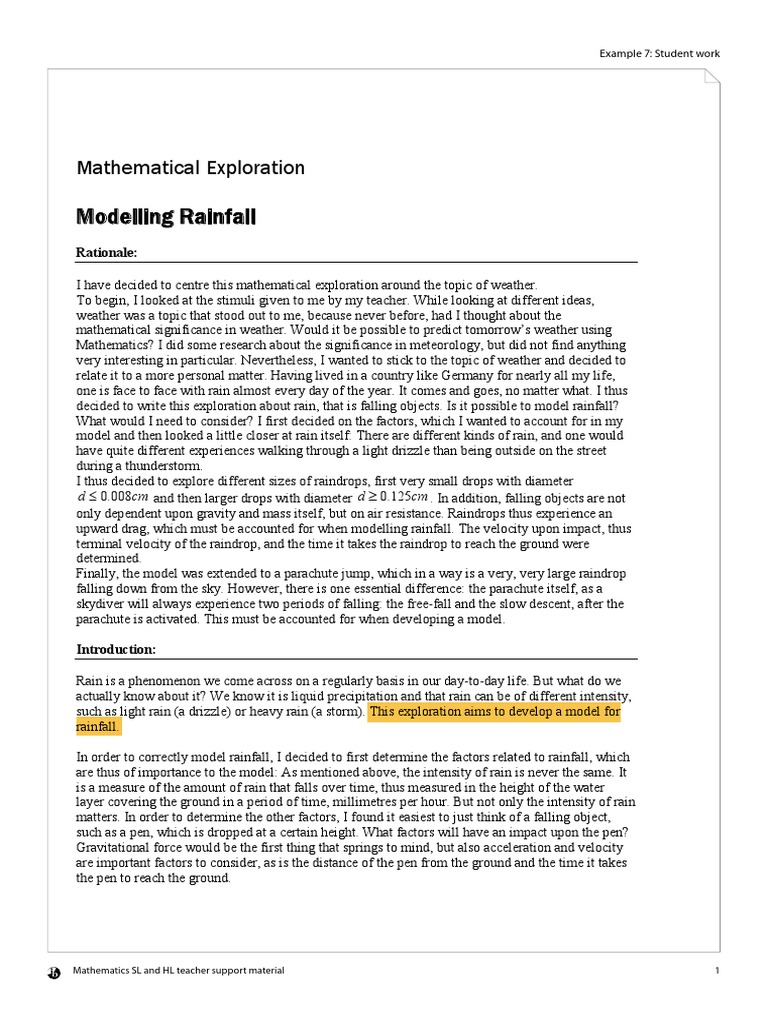 Example 7: Student work

Mathematical Exploration

Modelling Rainfall

Rationale:

I have decided to centre this mathematical exploration around the topic of weather.
To begin, I looked at the stimuli given to me by my teacher. While looking at different ideas, weather was a topic that stood out to me, because never before, had I thought about the mathematical significance in weather. Would it be possible to predict tomorrow's weather using Mathematics? I did some research about the significance in meteorology, but did not find anything very interesting in particular. Nevertheless, I wanted to stick to the topic of weather and decided to relate it to a more personal matter. Having lived in a country like Germany for nearly all my life, one is face to face with rain almost every day of the year. It comes and goes, no matter what. I thus decided to write this exploration about rain, that is falling objects. Is it possible to model rainfall? What would I need to consider? I first decided on the factors, which I wanted to account for in my model and then looked a little closer at rain itself. There are different kinds of rain, and one would have quite different experiences walking through a light drizzle than being outside on the street during a thunderstorm.
I thus decided to explore different sizes of raindrops, first very small drops with diameter $d \leq 0.008cm$ and then larger drops with diameter $d \geq 0.125cm$. In addition, falling objects are not only dependent upon gravity and mass itself, but on air resistance. Raindrops thus experience an upward drag, which must be accounted for when modelling rainfall. The velocity upon impact, thus terminal velocity of the raindrop, and the time it takes the raindrop to reach the ground were determined.
Finally, the model was extended to a parachute jump, which in a way is a very, very large raindrop falling down from the sky. However, there is one essential difference: the parachute itself, as a skydiver will always experience two periods of falling: the free-fall and the slow descent, after the parachute is activated. This must be accounted for when developing a model.

Introduction:

Rain is a phenomenon we come across on a regularly basis in our day-to-day life. But what do we actually know about it? We know it is liquid precipitation and that rain can be of different intensity, such as light rain (a drizzle) or heavy rain (a storm). This exploration aims to develop a model for rainfall.

In order to correctly model rainfall, I decided to first determine the factors related to rainfall, which are thus of importance to the model: As mentioned above, the intensity of rain is never the same. It is a measure of the amount of rain that falls over time, thus measured in the height of the water layer covering the ground in a period of time, millimetres per hour. But not only the intensity of rain matters. In order to determine the other factors, I found it easiest to just think of a falling object, such as a pen, which is dropped at a certain height. What factors will have an impact upon the pen? Gravitational force would be the first thing that springs to mind, but also acceleration and velocity are important factors to consider, as is the distance of the pen from the ground and the time it takes the pen to reach the ground.

Mathematics SL and HL teacher support material 1